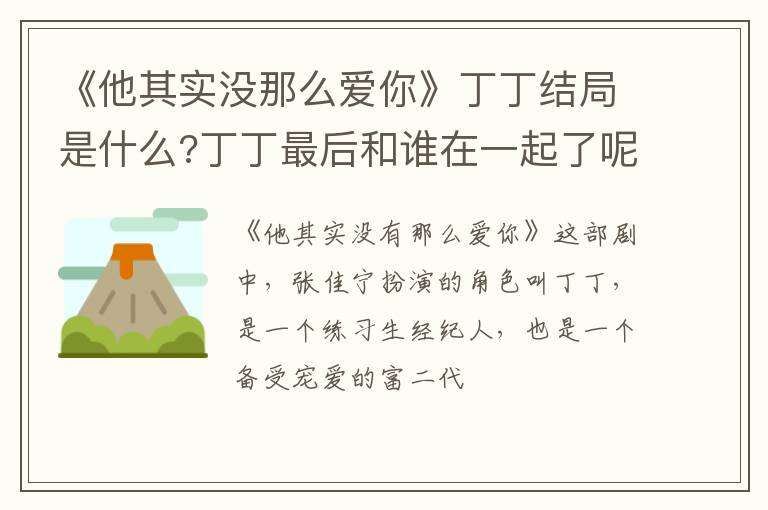 《他其实没那么爱你》丁丁结局是什么?丁丁最后和谁在一起了呢

《他其实没有那么爱你》这部剧中，张佳宁扮演的角色叫丁丁，是一个练习生经纪人，也是一个备受宠爱的富二代